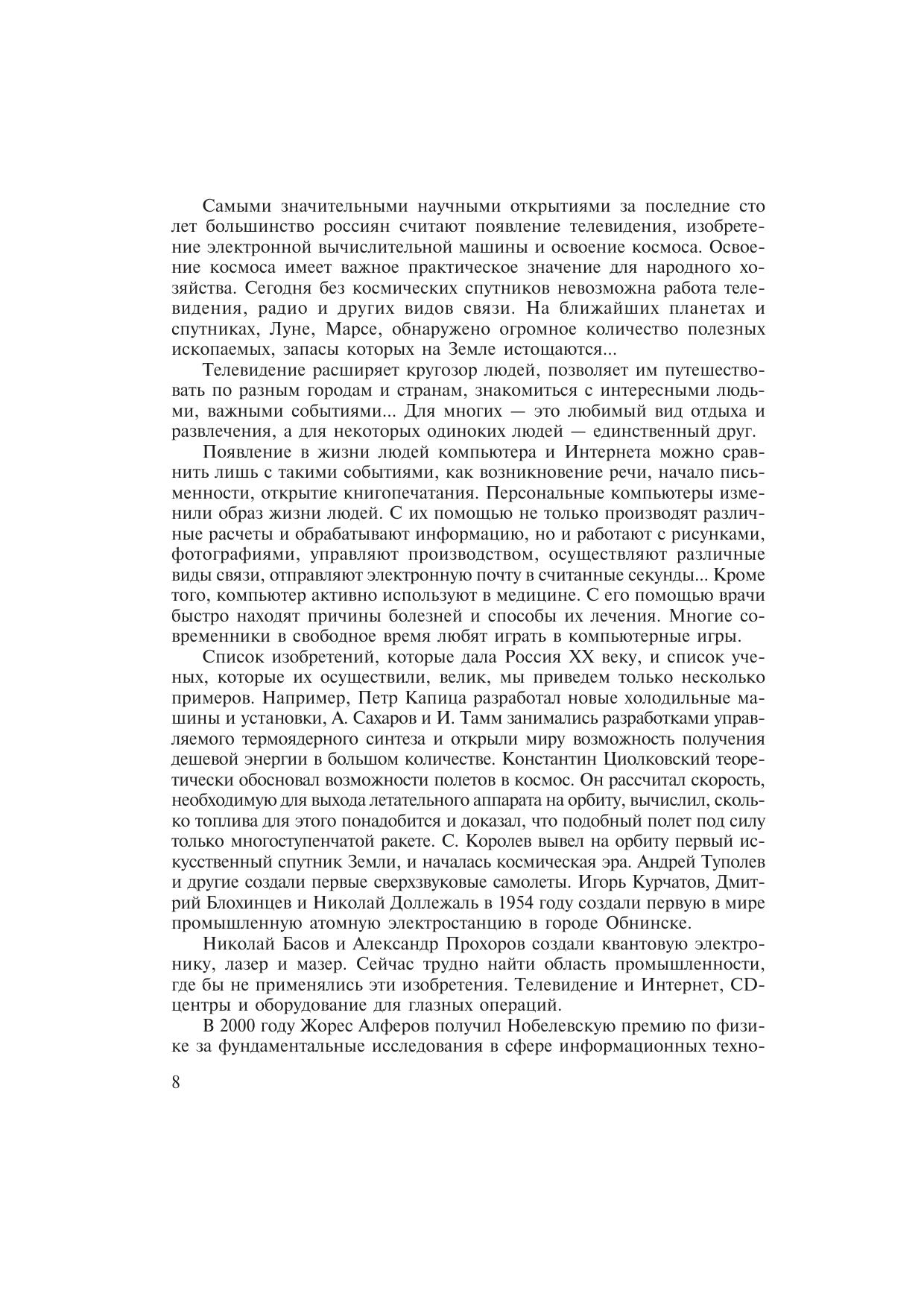 Самыми значительными научными открытиями за последние сто лет большинство россиян считают появление телевидения, изобретение электронной вычислительной машины и освоение космоса. Освоение космоса имеет важное практическое значение для народного хозяйства. Сегодня без космических спутников невозможна работа телевидения, радио и других видов связи. На ближайших планетах и спутниках, Луне, Марсе, обнаружено огромное количество полезных ископаемых, запасы которых на Земле истощаются...

Телевидение расширяет кругозор людей, позволяет им путешествовать по разным городам и странам, знакомиться с интересными людьми, важными событиями... Для многих — это любимый вид отдыха и развлечения, а для некоторых одиноких людей — единственный друг.

Появление в жизни людей компьютера и Интернета можно сравнить лишь с такими событиями, как возникновение речи, начало письменности, открытие книгопечатания. Персональные компьютеры изменили образ жизни людей. С их помощью не только производят различные расчеты и обрабатывают информацию, но и работают с рисунками, фотографиями, управляют производством, осуществляют различные виды связи, отправляют электронную почту в считанные секунды... Кроме того, компьютер активно используют в медицине. С его помощью врачи быстро находят причины болезней и способы их лечения. Многие современники в свободное время любят играть в компьютерные игры.

Список изобретений, которые дала Россия XX веку, и список ученых, которые их осуществили, велик, мы приведем только несколько примеров. Например, Петр Капица разработал новые холодильные машины и установки, А. Сахаров и И. Тамм занимались разработками управляемого термоядерного синтеза и открыли миру возможность получения дешевой энергии в большом количестве. Константин Циолковский теоретически обосновал возможности полетов в космос. Он рассчитал скорость, необходимую для выхода летательного аппарата на орбиту, вычислил, сколько топлива для этого понадобится и доказал, что подобный полет под силу только многоступенчатой ракете. С. Королев вывел на орбиту первый искусственный спутник Земли, и началась космическая эра. Андрей Туполев и другие создали первые сверхзвуковые самолеты. Игорь Курчатов, Дмитрий Блохинцев и Николай Доллежаль в 1954 году создали первую в мире промышленную атомную электростанцию в городе Обнинске.

Николай Басов и Александр Прохоров создали квантовую электронику, лазер и мазер. Сейчас трудно найти область промышленности, где бы не применялись эти изобретения. Телевидение и Интернет, CD-центры и оборудование для глазных операций.

В 2000 году Жорес Алферов получил Нобелевскую премию по физике за фундаментальные исследования в сфере информационных техно-

8